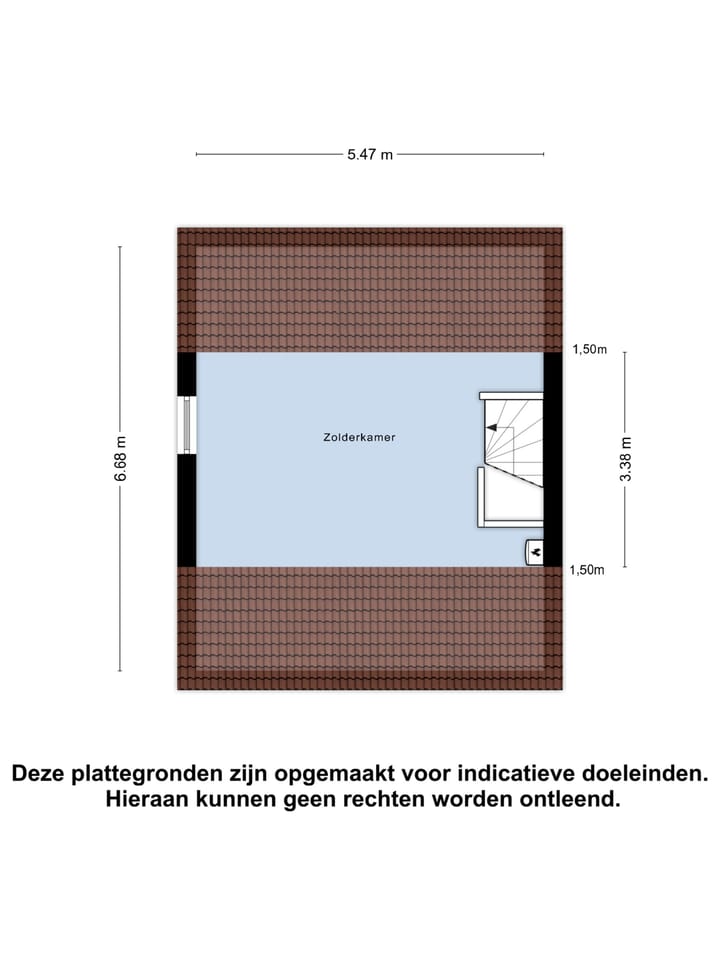 5.47 m

6.68 m

1,50m

Zolderkamer

3.38 m

1,50m

Deze plattegronden zijn opgemaakt voor indicatieve doeleinden. Hieraan kunnen geen rechten worden ontleend.